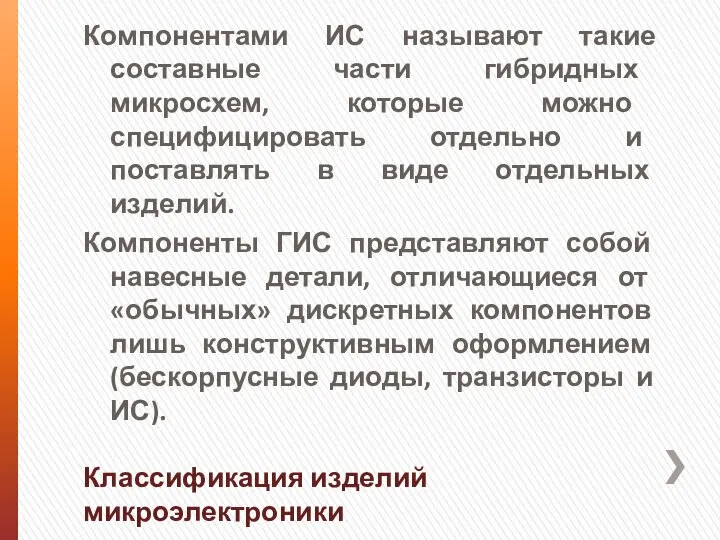 Компонентами ИС называют такие составные части гибридных микросхем, которые можно специфицировать отдельно и поставлять в виде отдельных изделий.

Компоненты ГИС представляют собой навесные детали, отличающиеся от «обычных» дискретных компонентов лишь конструктивным оформлением (бескорпусные диоды, транзисторы и ИС).

Классификация изделий микроэлектроники